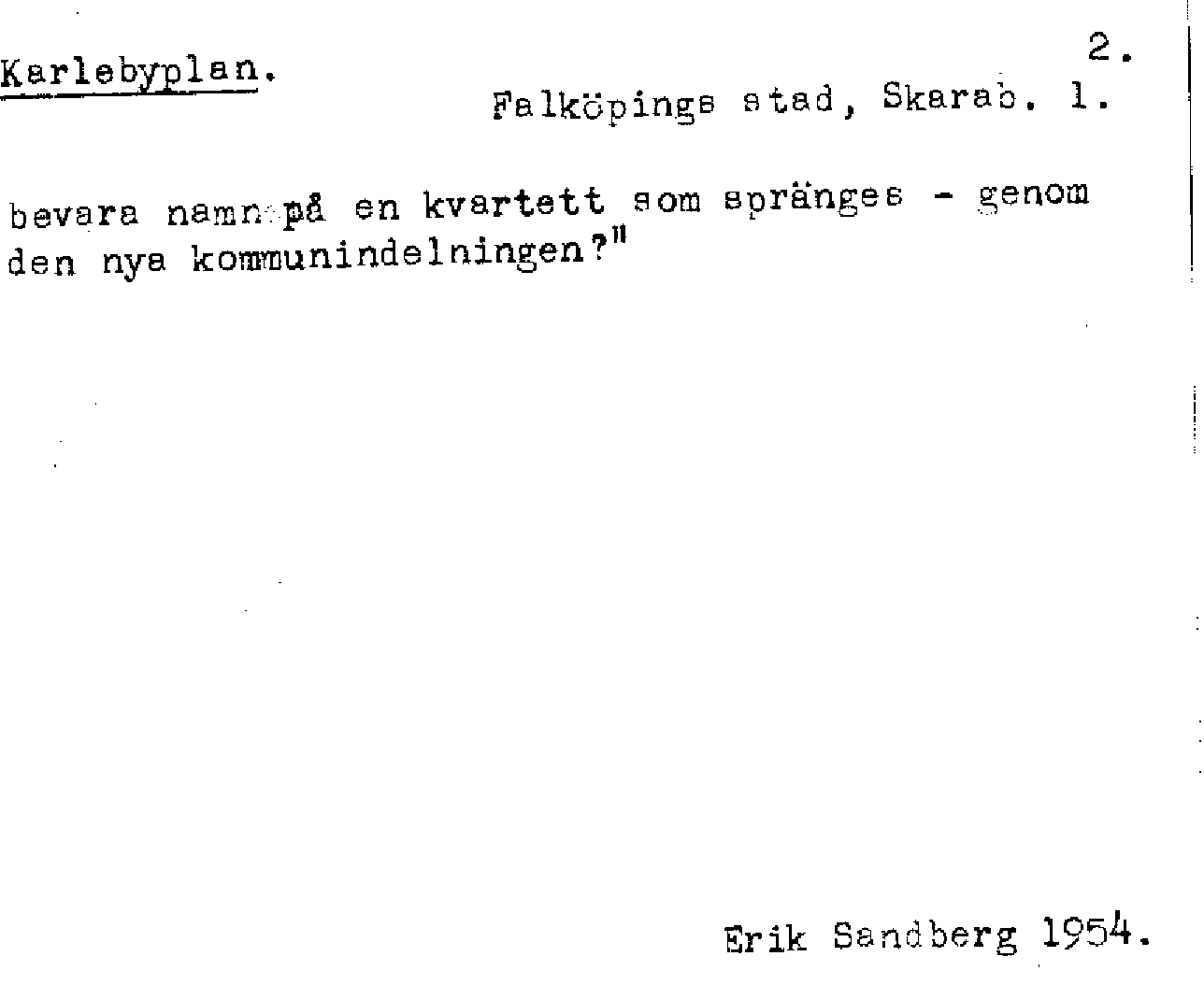 Karlebyplan.

2.

Falköpings stad, Skarab. l.

bevara namn på en kvartett som spränges - genom den nya kommunindelningen?"

Erik Sandberg 1954.